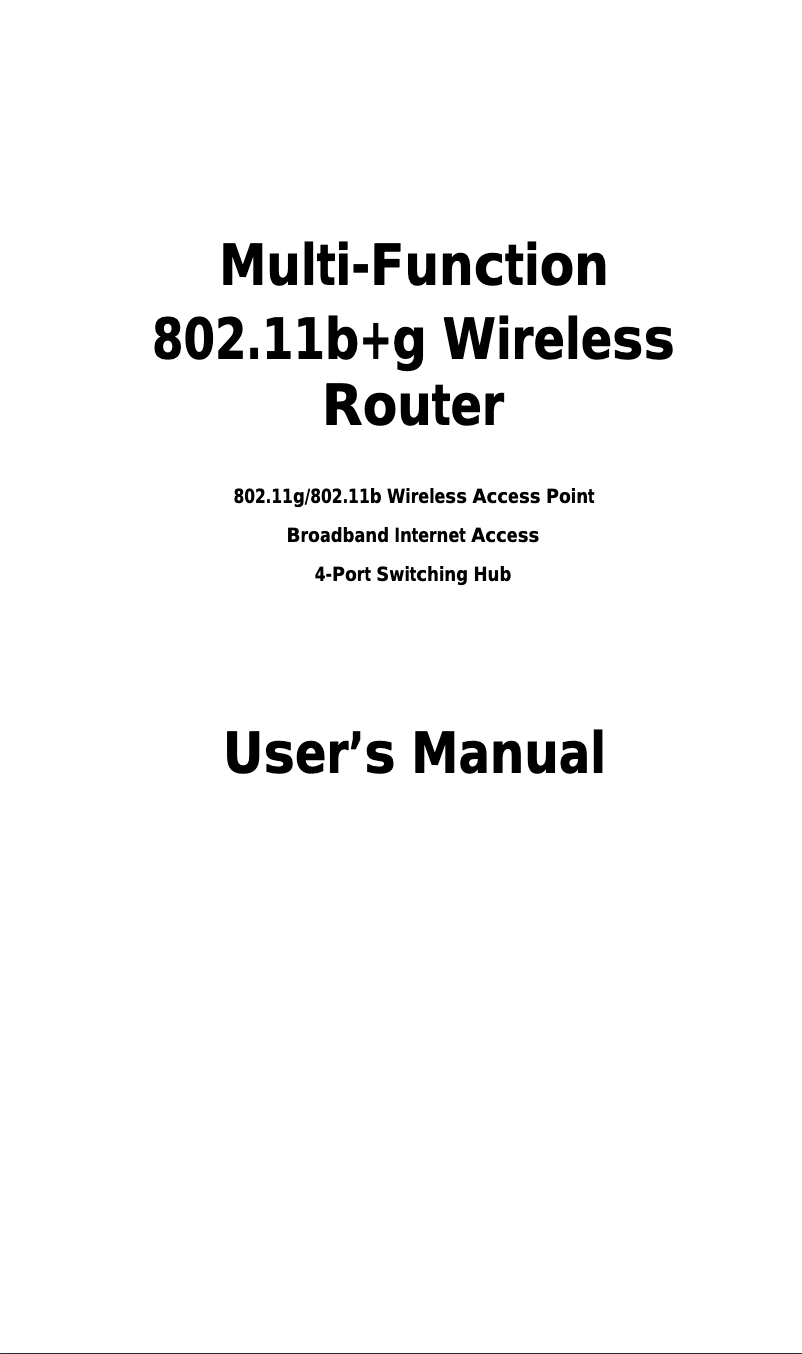 Multi-Function
802.11b+g Wireless
Router

802.11g/802.11b Wireless Access Point

Broadband Internet Access

4-Port Switching Hub

User’s Manual